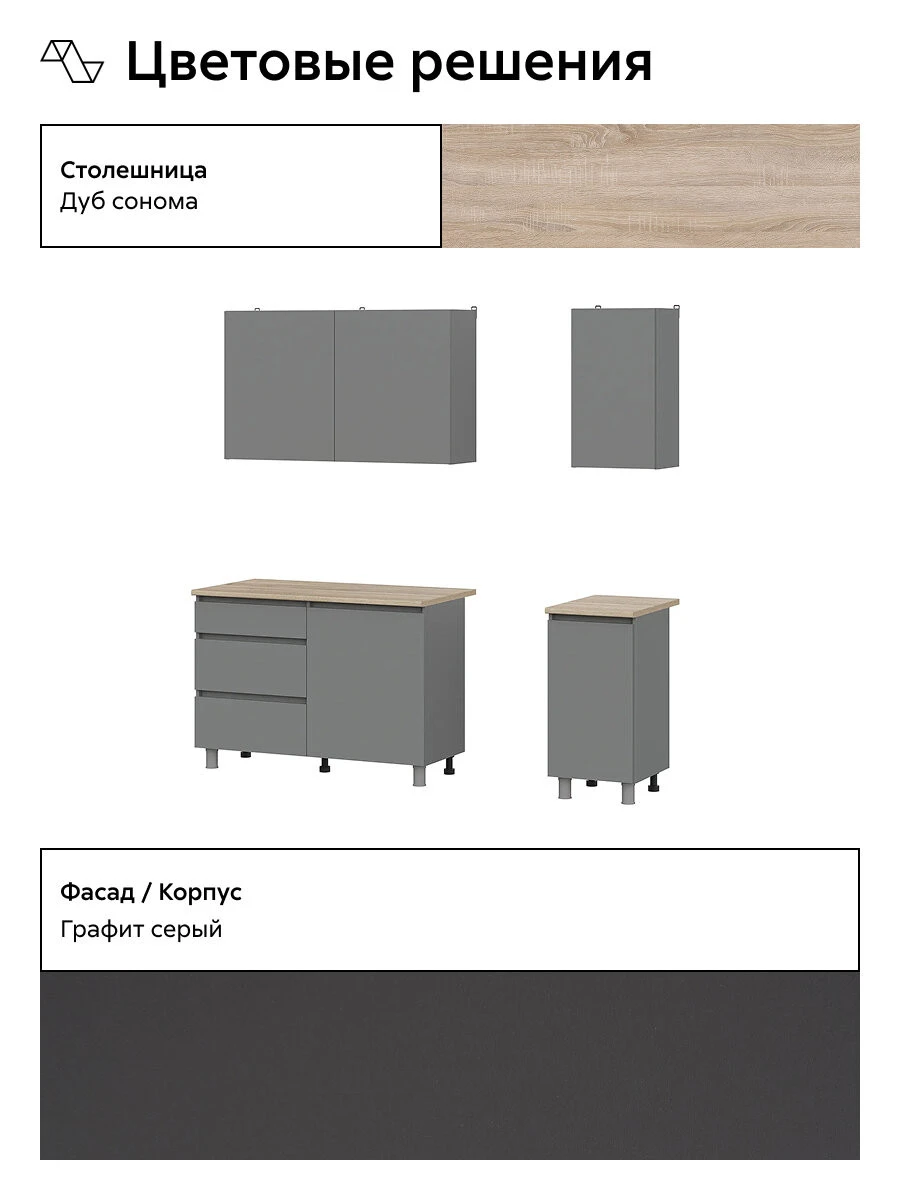 Цветовые решения

Столешница
Дуб сонома

Фасад / Корпус
Графит серый